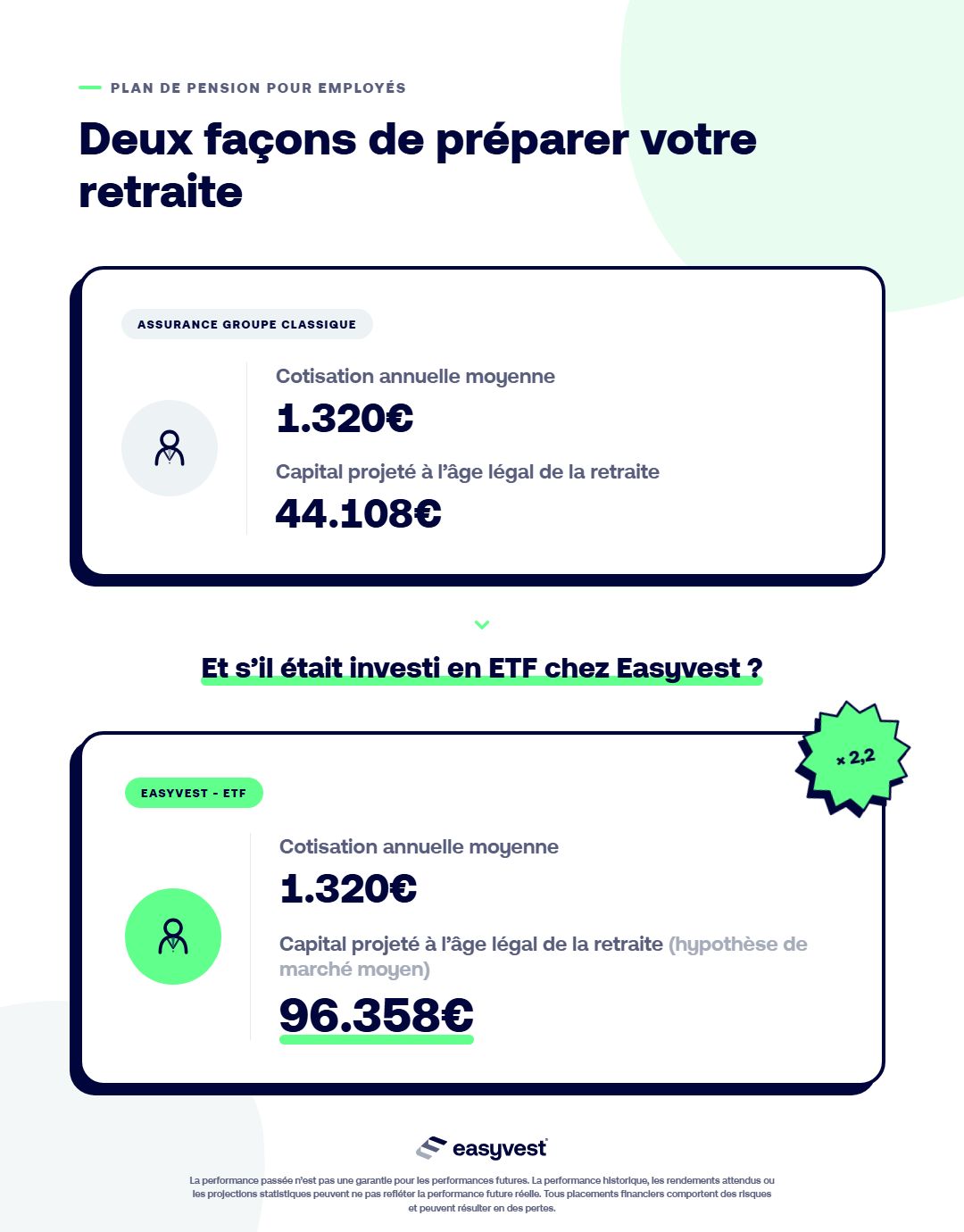 PLAN DE PENSION POUR EMPLOYÉS

Deux façons de préparer votre retraite

ASSURANCE GROUPE CLASSIQUE

Cotisation annuelle moyenne

1.320€

Capital projeté à l'âge légal de la retraite

44.108€

Et s'il était investi en ETF chez Easyvest ?

× 2,2

EASYVEST - ETF

Cotisation annuelle moyenne

1.320€

Capital projeté à l'âge légal de la retraite (hypothèse de marché moyen)

96.358€

easyvest

La performance passée n'est pas une garantie pour les performances futures. La performance historique, les rendements attendus ou les projections statistiques peuvent ne pas refléter la performance future réelle. Tous placements financiers comportent des risques et peuvent résulter en des pertes.